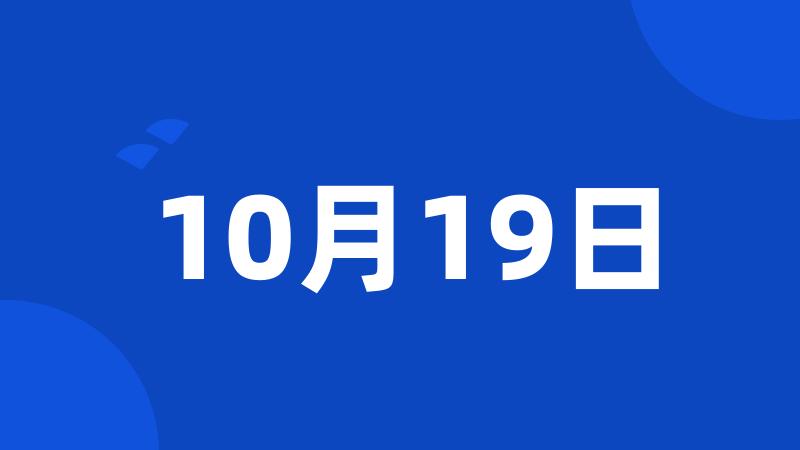 10月19日